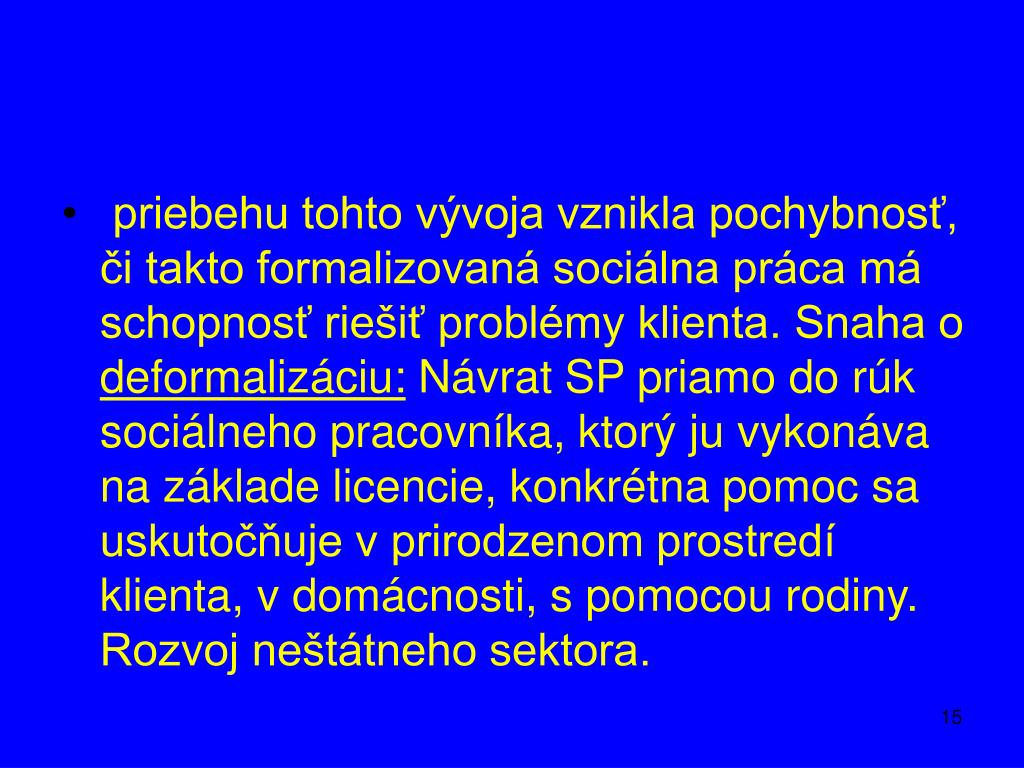 • priebehu tohto vývoja vznikla pochybnosť, či takto formalizovaná sociálna práca má schopnosť riešiť problémy klienta. Snaha o deformalizáciu: Návrat SP priamo do rúk sociálneho pracovníka, ktorý ju vykonáva na základe licencie, konkrétna pomoc sa uskutočňuje v prirodzenom prostredí klienta, v domácnosti, s pomocou rodiny. Rozvoj neštátneho sektora.

15